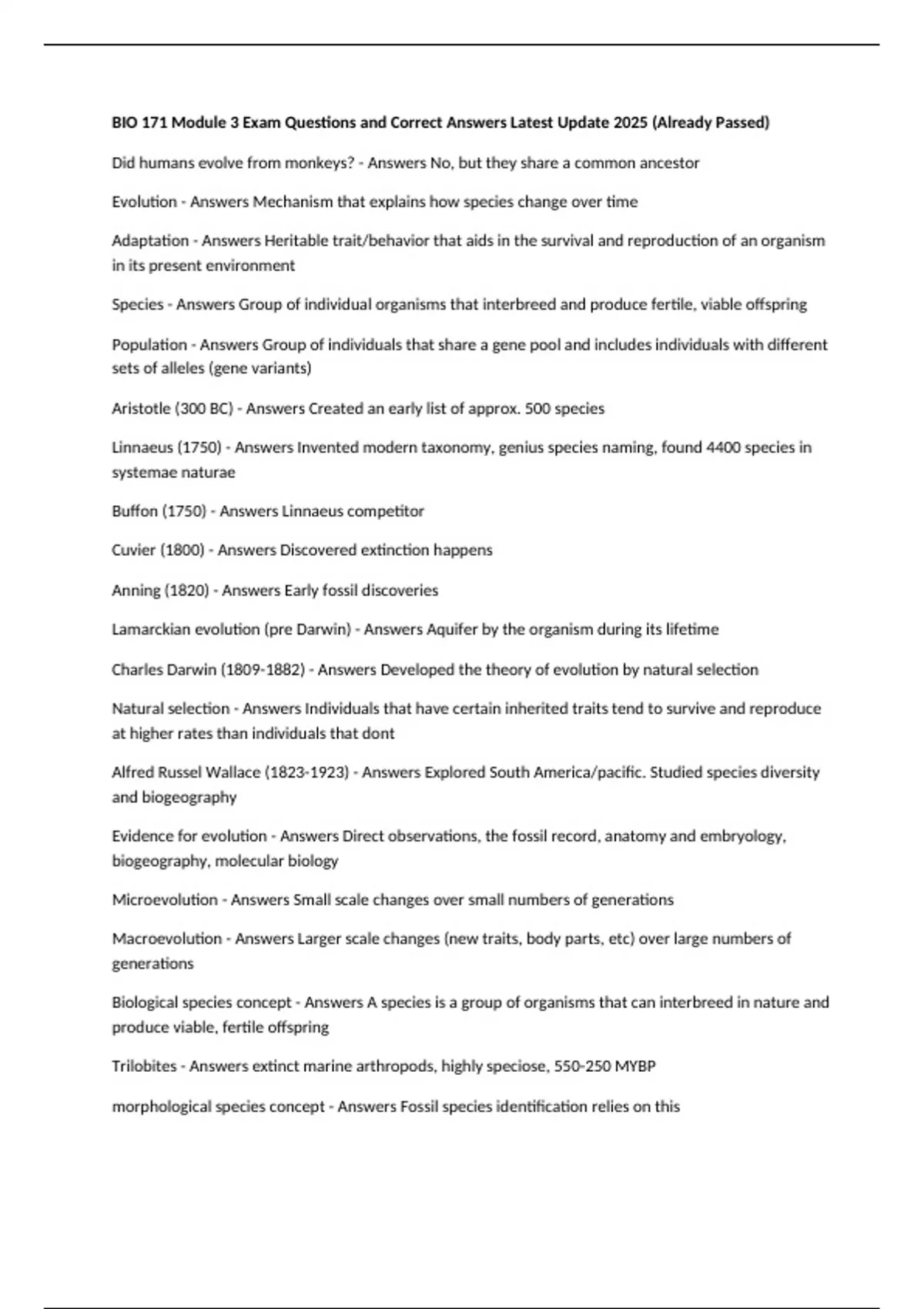 BIO 171 Module 3 Exam Questions and Correct Answers Latest Update 2025 (Already Passed)

Did humans evolve from monkeys? - Answers No, but they share a common ancestor

Evolution - Answers Mechanism that explains how species change over time

Adaptation - Answers Heritable trait/behavior that aids in the survival and reproduction of an organism in its present environment

Species - Answers Group of individual organisms that interbreed and produce fertile, viable offspring

Population - Answers Group of individuals that share a gene pool and includes individuals with different sets of alleles (gene variants)

Aristotle (300 BC) - Answers Created an early list of approx. 500 species

Linnaeus (1750) - Answers Invented modern taxonomy, genius species naming, found 4400 species in systemae naturae

Buffon (1750) - Answers Linnaeus competitor

Cuvier (1800) - Answers Discovered extinction happens

Anning (1820) - Answers Early fossil discoveries

Lamarckian evolution (pre Darwin) - Answers Aquifer by the organism during its lifetime

Charles Darwin (1809-1882) - Answers Developed the theory of evolution by natural selection

Natural selection - Answers Individuals that have certain inherited traits tend to survive and reproduce at higher rates than individuals that dont

Alfred Russel Wallace (1823-1923) - Answers Explored South America/pacific. Studied species diversity and biogeography

Evidence for evolution - Answers Direct observations, the fossil record, anatomy and embryology, biogeography, molecular biology

Microevolution - Answers Small scale changes over small numbers of generations

Macroevolution - Answers Larger scale changes (new traits, body parts, etc) over large numbers of generations

Biological species concept - Answers A species is a group of organisms that can interbreed in nature and produce viable, fertile offspring

Trilobites - Answers extinct marine arthropods, highly speciose, 550-250 MYBP

morphological species concept - Answers Fossil species identification relies on this